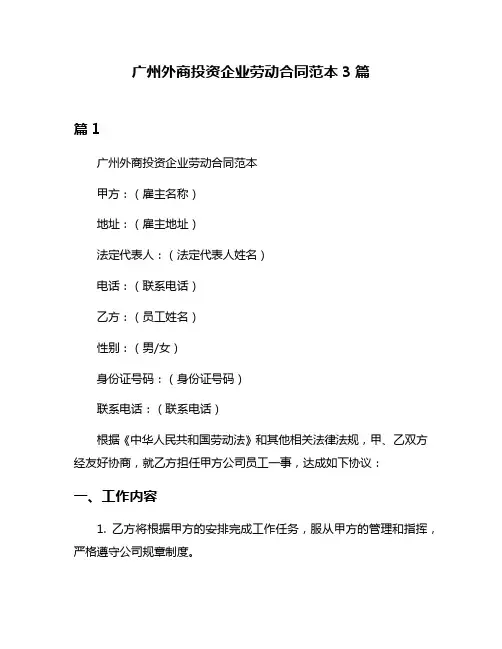 广州外商投资企业劳动合同范本 3 篇

篇 1

广州外商投资企业劳动合同范本

甲方：（雇主名称）

地址：（雇主地址）

法定代表人：（法定代表人姓名）

电话：（联系电话）

乙方：（员工姓名）

性别：（男/女）

身份证号码：（身份证号码）

联系电话：（联系电话）

根据《中华人民共和国劳动法》和其他相关法律法规，甲、乙双方经友好协商，就乙方担任甲方公司员工一事，达成如下协议：

一、工作内容

1. 乙方将根据甲方的安排完成工作任务，服从甲方的管理和指挥，严格遵守公司规章制度。